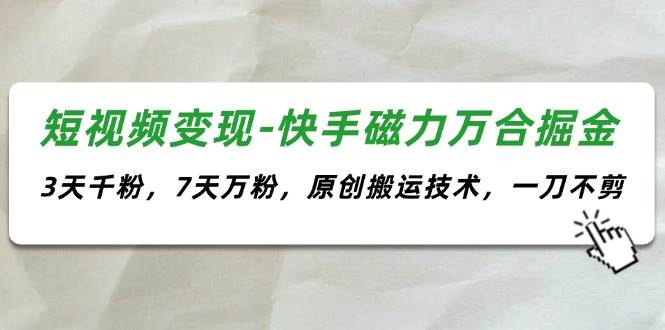 短视频变现-快手磁力万合掘金

3天千粉，7天万粉，原创搬运技术，一刀不剪